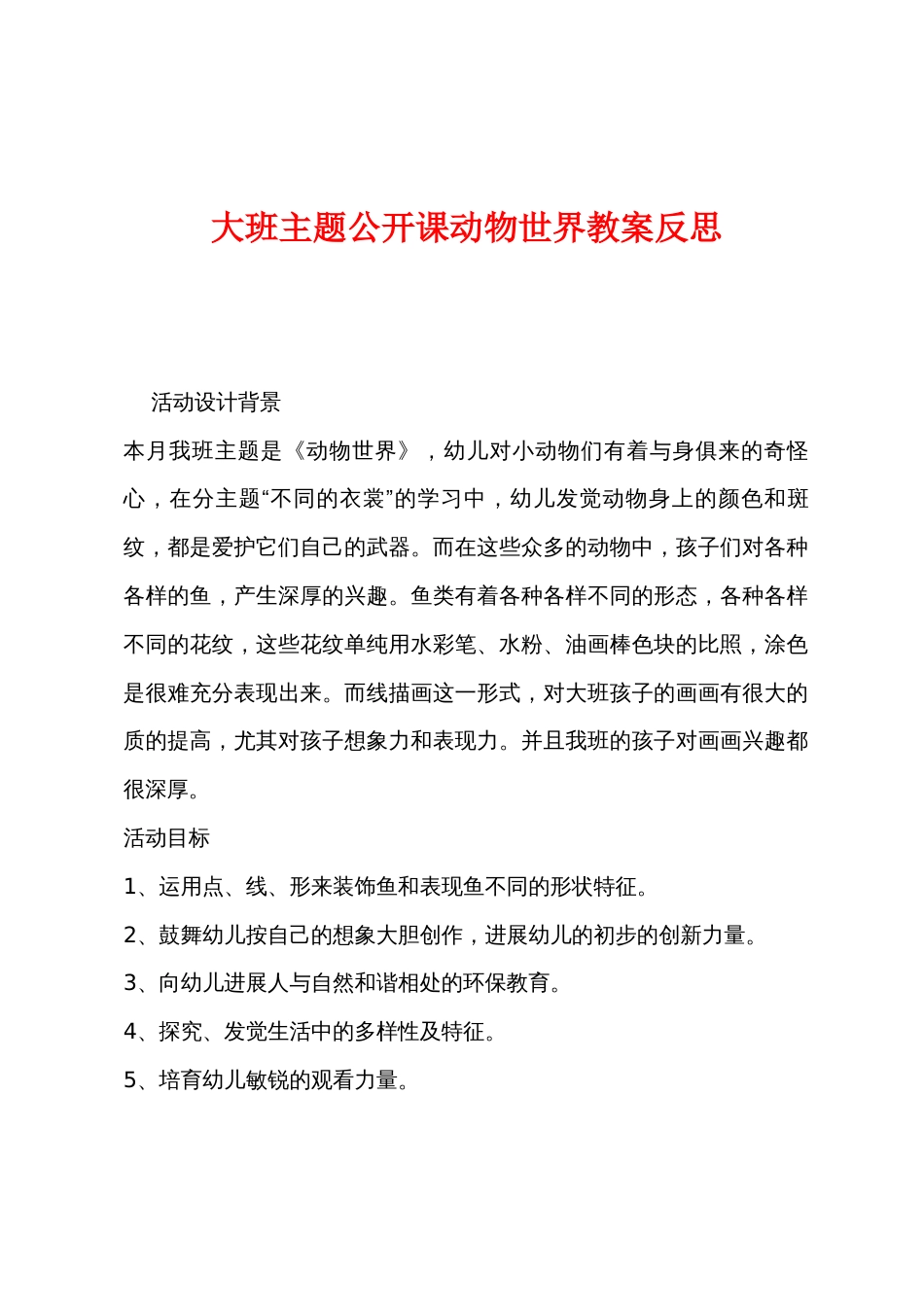 大班主题公开课动物世界教案反思

活动设计背景

本月我班主题是《动物世界》，幼儿对小动物们有着与身俱来的奇怪心，在分主题“不同的衣裳”的学习中，幼儿发觉动物身上的颜色和斑纹，都是爱护它们自己的武器。而在这些众多的动物中，孩子们对各种各样的鱼，产生深厚的兴趣。鱼类有着各种各样不同的形态，各种各样不同的花纹，这些花纹单纯用水彩笔、水粉、油画棒色块的比照，涂色是很难充分表现出来。而线描画这一形式，对大班孩子的画画有很大的质的提高，尤其对孩子想象力和表现力。并且我班的孩子对画画兴趣都很深厚。

活动目标

1、运用点、线、形来装饰鱼和表现鱼不同的形状特征。

2、鼓舞幼儿按自己的想象大胆创作，进展幼儿的初步的创新力量。

3、向幼儿进展人与自然和谐相处的环保教育。

4、探究、发觉生活中的多样性及特征。

5、培育幼儿敏锐的观看力量。